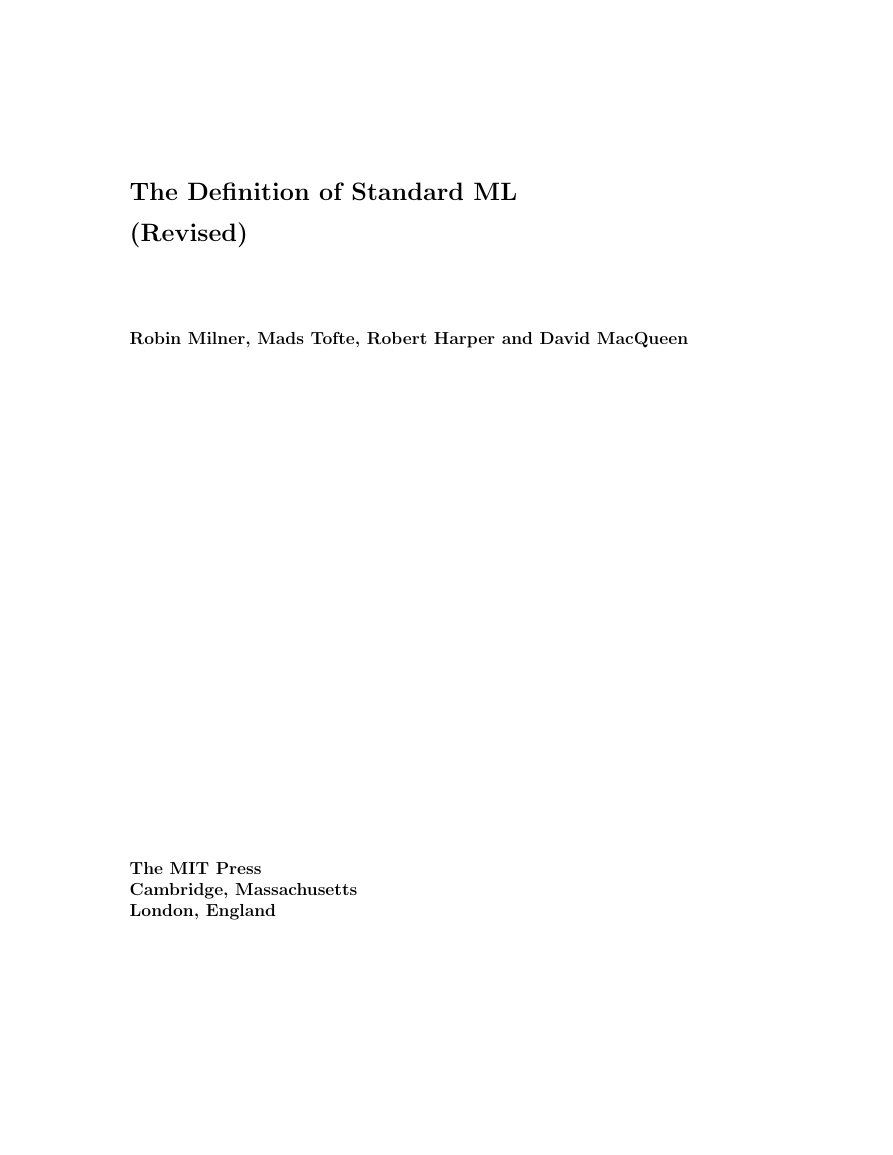 The Definition of Standard ML
(Revised)

Robin Milner, Mads Tofte, Robert Harper and David MacQueen

The MIT Press
Cambridge, Massachusetts
London, England